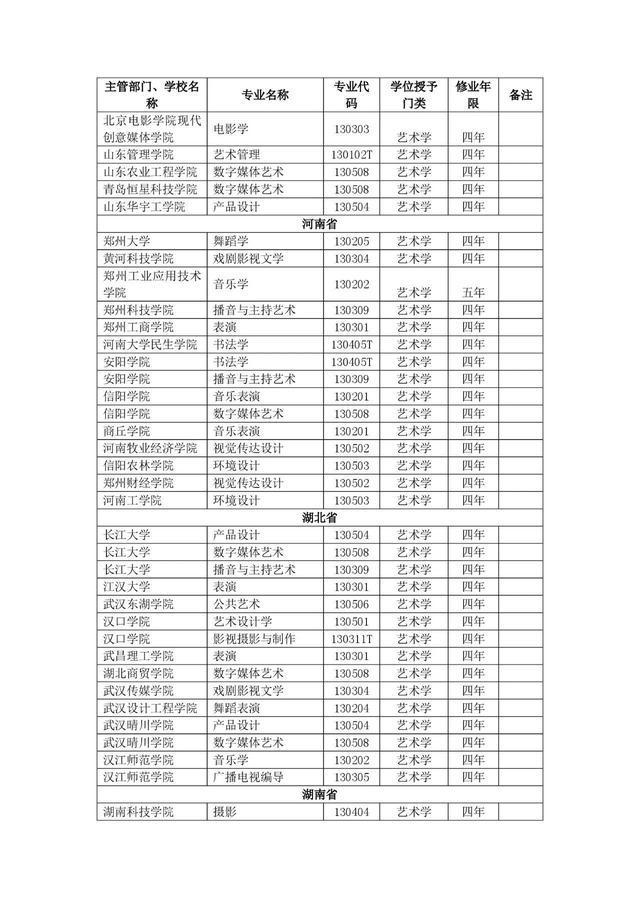 | 主管部门、学校名称 | 专业名称 | 专业代码 | 学位授予门类 | 修业年限 | 备注 |
|---|---|---|---|---|---|
| 北京电影学院现代创意媒体学院 | 电影学 | 130303 | 艺术学 | 四年 | |
| 山东管理学院 | 艺术管理 | 130102T | 艺术学 | 四年 | |
| 山东农业工程学院 | 数字媒体艺术 | 130508 | 艺术学 | 四年 | |
| 青岛恒星科技学院 | 数字媒体艺术 | 130508 | 艺术学 | 四年 | |
| 山东华宇工学院 | 产品设计 | 130504 | 艺术学 | 四年 | |
| 河南省 | | | | | |
| 郑州大学 | 舞蹈学 | 130205 | 艺术学 | 四年 | |
| 黄河科技学院 | 戏剧影视文学 | 130304 | 艺术学 | 四年 | |
| 郑州工业应用技术学院 | 音乐学 | 130202 | 艺术学 | 五年 | |
| 郑州科技学院 | 播音与主持艺术 | 130309 | 艺术学 | 四年 | |
| 郑州工商学院 | 表演 | 130301 | 艺术学 | 四年 | |
| 河南大学民生学院 | 书法学 | 130405T | 艺术学 | 四年 | |
| 安阳学院 | 书法学 | 130405T | 艺术学 | 四年 | |
| 安阳学院 | 播音与主持艺术 | 130309 | 艺术学 | 四年 | |
| 信阳学院 | 音乐表演 | 130201 | 艺术学 | 四年 | |
| 信阳学院 | 数字媒体艺术 | 130508 | 艺术学 | 四年 | |
| 商丘学院 | 音乐表演 | 130201 | 艺术学 | 四年 | |
| 河南牧业经济学院 | 视觉传达设计 | 130502 | 艺术学 | 四年 | |
| 信阳农林学院 | 环境设计 | 130503 | 艺术学 | 四年 | |
| 郑州财经学院 | 视觉传达设计 | 130502 | 艺术学 | 四年 | |
| 河南工学院 | 环境设计 | 130503 | 艺术学 | 四年 | |
| 湖北省 | | | | | |
| 长江大学 | 产品设计 | 130504 | 艺术学 | 四年 | |
| 长江大学 | 数字媒体艺术 | 130508 | 艺术学 | 四年 | |
| 长江大学 | 播音与主持艺术 | 130309 | 艺术学 | 四年 | |
| 江汉大学 | 表演 | 130301 | 艺术学 | 四年 | |
| 武汉东湖学院 | 公共艺术 | 130506 | 艺术学 | 四年 | |
| 汉口学院 | 艺术设计学 | 130501 | 艺术学 | 四年 | |
| 汉口学院 | 影视摄影与制作 | 130311T | 艺术学 | 四年 | |
| 武昌理工学院 | 表演 | 130301 | 艺术学 | 四年 | |
| 湖北商贸学院 | 数字媒体艺术 | 130508 | 艺术学 | 四年 | |
| 武汉传媒学院 | 戏剧影视文学 | 130304 | 艺术学 | 四年 | |
| 武汉设计工程学院 | 舞蹈表演 | 130204 | 艺术学 | 四年 | |
| 武汉晴川学院 | 产品设计 | 130504 | 艺术学 | 四年 | |
| 武汉晴川学院 | 数字媒体艺术 | 130508 | 艺术学 | 四年 | |
| 汉江师范学院 | 音乐学 | 130202 | 艺术学 | 四年 | |
| 汉江师范学院 | 广播电视编导 | 130305 | 艺术学 | 四年 | |
| 湖南省 | | | | | |
| 湖南科技学院 | 摄影 | 130404 | 艺术学 | 四年 | |